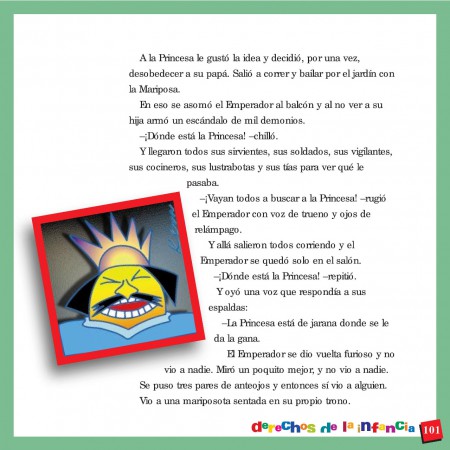 A la Princesa le gustó la idea y decidió, por una vez, desobedecer a su papá. Salió a correr y bailar por el jardín con la Mariposa.

En eso se asomó el Emperador al balcón y al no ver a su hija armó un escándalo de mil demonios.

–¡Dónde está la Princesa! –chilló.

Y llegaron todos sus sirvientes, sus soldados, sus vigilantes, sus cocineros, sus lustrabotas y sus tías para ver qué le pasaba.

–¡Vayan todos a buscar a la Princesa! –rugió el Emperador con voz de trueno y ojos de relámpago.

Y allá salieron todos corriendo y el Emperador se quedó solo en el salón.

–¡Dónde está la Princesa! –repitió.

Y oyó una voz que respondía a sus espaldas:

–La Princesa está de jarana donde se le da la gana.

El Emperador se dio vuelta furioso y no vio a nadie. Miró un poquito mejor, y no vio a nadie. Se puso tres pares de anteojos y entonces sí vio a alguien. Vio a una mariposota sentada en su propio trono.

derechos de la infancia 101